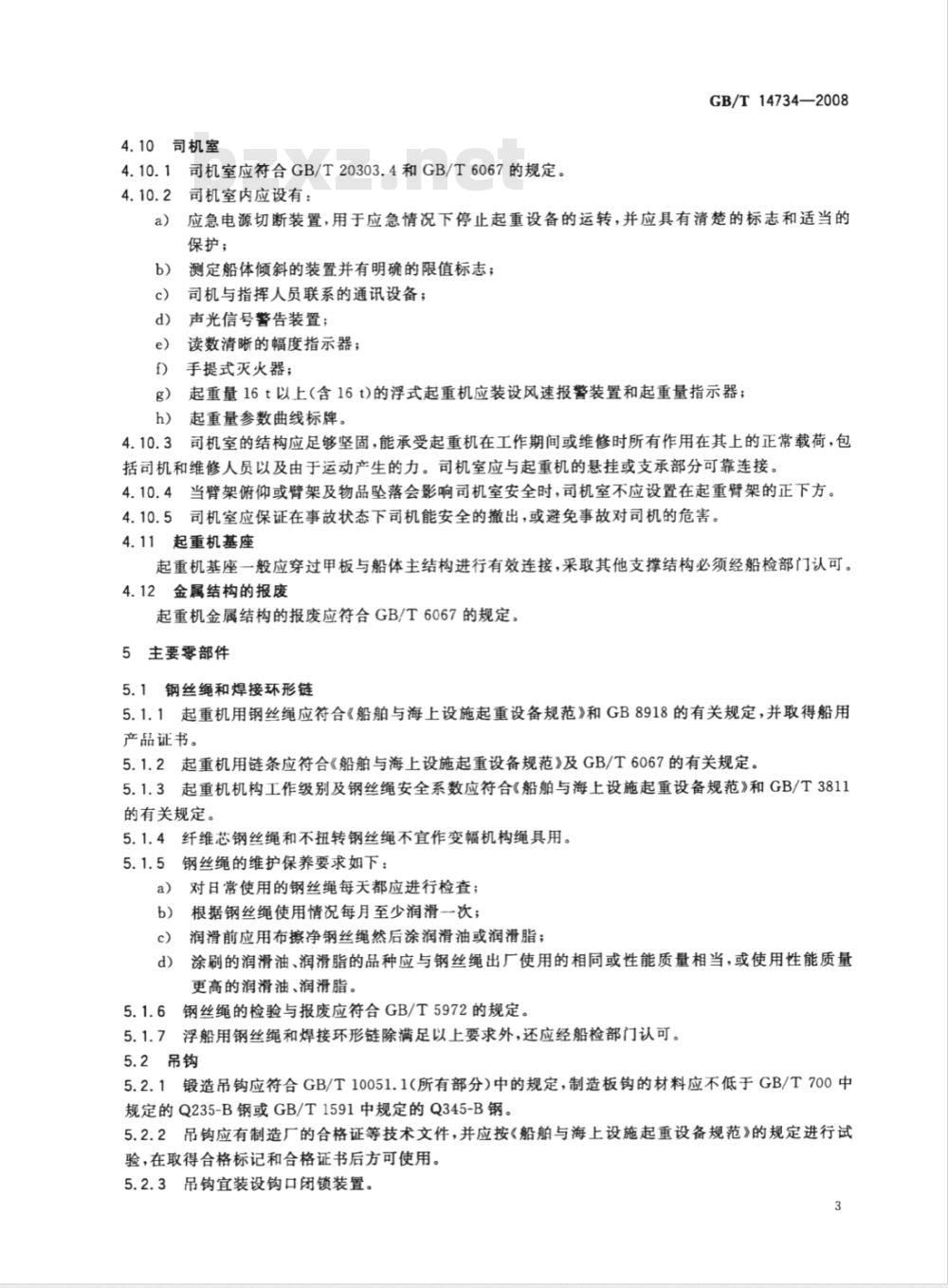 GB/T 14734—2008

bzxz.net

4.10 司机室

4.10.1 司机室应符合 GB/T 20303.4 和 GB/T 6067 的规定。

4.10.2 司机室内应设有：

a) 应急电源切断装置，用于应急情况下停止起重设备的运转，并应具有清楚的标志和适当的保护；

b) 测定船体倾斜的装置并有明确的限值标志；

c) 司机与指挥人员联系的通讯设备；

d) 声光信号警告装置；

e) 读数清晰的幅度指示器；

f) 手提式灭火器；

g) 起重量 16 t 以上(含 16 t)的浮式起重机应装设风速报警装置和起重量指示器；

h) 起重量参数曲线标牌。

4.10.3 司机室的结构应足够坚固，能承受起重机在工作期间或维修时所有作用在其上的正常载荷，包括司机和维修人员以及由于运动产生的力。司机室应与起重机的悬挂或支承部分可靠连接。

4.10.4 当臂架俯仰或臂架及物品坠落会影响司机室安全时，司机室不应设置在起重臂架的正下方。

4.10.5 司机室应保证在事故状态下司机能安全的撤出，或避免事故对司机的危害。

4.11 起重机基座

起重机基座一般应穿过甲板与船体主结构进行有效连接，采取其他支撑结构必须经船检部门认可。

4.12 金属结构的报废

起重机金属结构的报废应符合 GB/T 6067 的规定。

5 主要零部件

5.1 钢丝绳和焊接环形链

5.1.1 起重机用钢丝绳应符合《船舶与海上设施起重设备规范》和 GB 8918 的有关规定，并取得船用产品证书。

5.1.2 起重机用链条应符合《船舶与海上设施起重设备规范》及 GB/T 6067 的有关规定。

5.1.3 起重机机构工作级别及钢丝绳安全系数应符合《船舶与海上设施起重设备规范》和 GB/T 3811 的有关规定。

5.1.4 纤维芯钢丝绳和不扭转钢丝绳不宜作变幅机构绳具用。

5.1.5 钢丝绳的维护保养要求如下：

a) 对日常使用的钢丝绳每天都应进行检查；

b) 根据钢丝绳使用情况每月至少润滑一次；

c) 润滑前应用布擦净钢丝绳然后涂润滑油或润滑脂；

d) 涂刷的润滑油、润滑脂的品种应与钢丝绳出厂使用的相同或性能质量相当，或使用性能质量更高的润滑油、润滑脂。

5.1.6 钢丝绳的检验与报废应符合 GB/T 5972 的规定。

5.1.7 浮船用钢丝绳和焊接环形链除满足以上要求外，还应经船检部门认可。

5.2 吊钩

5.2.1 锻造吊钩应符合 GB/T 10051.1(所有部分)中的规定，制造板钩的材料应不低于 GB/T 700 中规定的 Q235-B 钢或 GB/T 1591 中规定的 Q345-B 钢。

5.2.2 吊钩应有制造厂的合格证等技术文件，并应按《船舶与海上设施起重设备规范》的规定进行试验，在取得合格标记和合格证书后方可使用。

5.2.3 吊钩宜装设钩口闭锁装置。

3